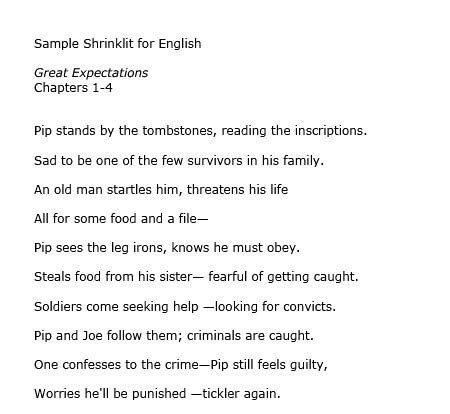 Sample Shrinklit for English

Great Expectations
Chapters 1-4

Pip stands by the tombstones, reading the inscriptions.

Sad to be one of the few survivors in his family.

An old man startles him, threatens his life

All for some food and a file—

Pip sees the leg irons, knows he must obey.

Steals food from his sister— fearful of getting caught.

Soldiers come seeking help —looking for convicts.

Pip and Joe follow them; criminals are caught.

One confesses to the crime—Pip still feels guilty,

Worries he'll be punished —tickler again.